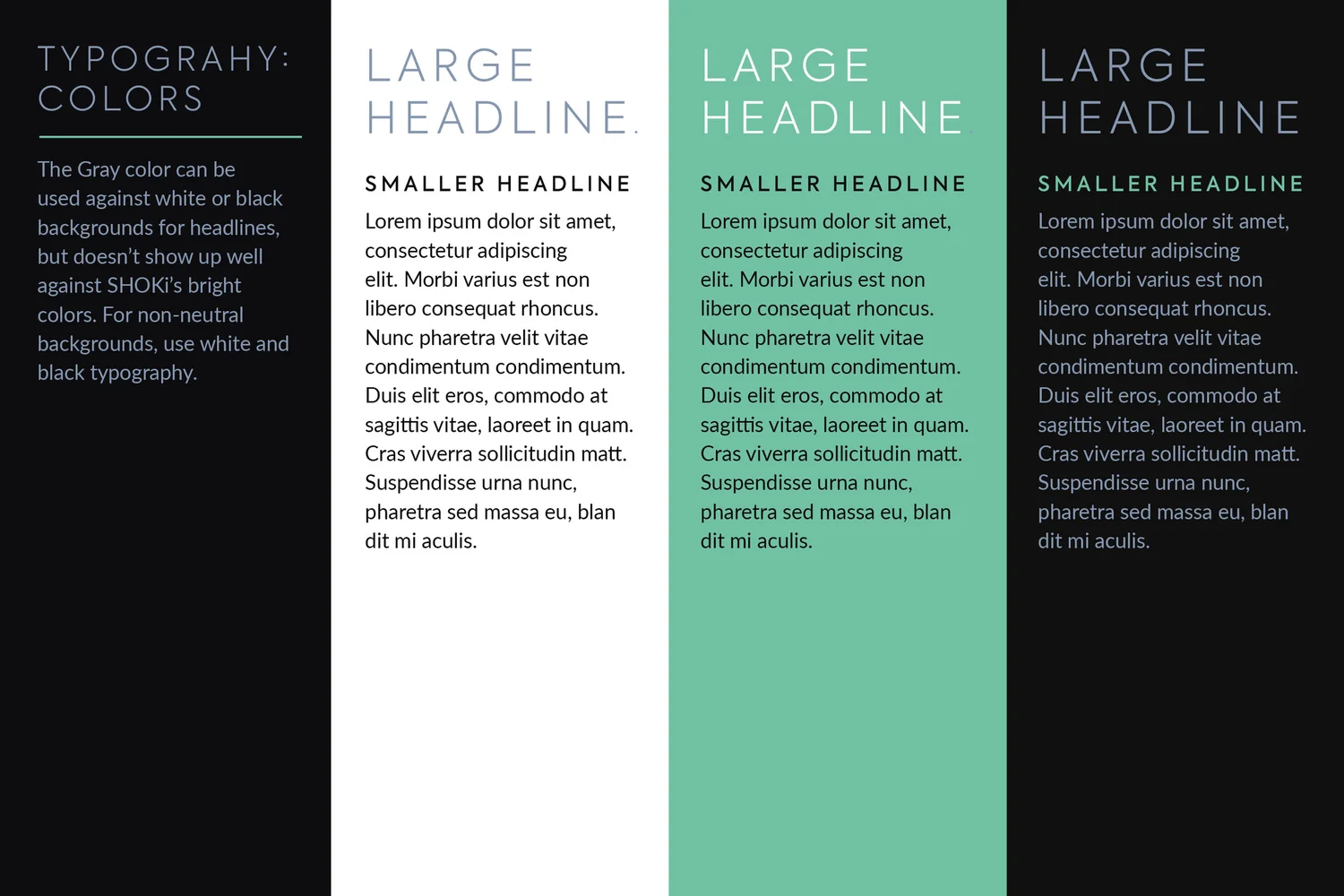 TYPOGRAHY: COLORS

The Gray color can be used against white or black backgrounds for headlines, but doesn't show up well against SHOKi's bright colors. For non-neutral backgrounds, use white and black typography.

LARGE HEADLINE.

SMALLER HEADLINE

Lorem ipsum dolor sit amet, consectetur adipiscing elit. Morbi varius est non libero consequat rhoncus. Nunc pharetra velit vitae condimentum condimentum. Duis elit eros, commodo at sagittis vitae, laoreet in quam. Cras viverra sollicitudin matt. Suspendisse urna nunc, pharetra sed massa eu, blan dit mi aculis.

LARGE HEADLINE.

SMALLER HEADLINE

Lorem ipsum dolor sit amet, consectetur adipiscing elit. Morbi varius est non libero consequat rhoncus. Nunc pharetra velit vitae condimentum condimentum. Duis elit eros, commodo at sagittis vitae, laoreet in quam. Cras viverra sollicitudin matt. Suspendisse urna nunc, pharetra sed massa eu, blan dit mi aculis.

LARGE HEADLINE

SMALLER HEADLINE

Lorem ipsum dolor sit amet, consectetur adipiscing elit. Morbi varius est non libero consequat rhoncus. Nunc pharetra velit vitae condimentum condimentum. Duis elit eros, commodo at sagittis vitae, laoreet in quam. Cras viverra sollicitudin matt. Suspendisse urna nunc, pharetra sed massa eu, blan dit mi aculis.